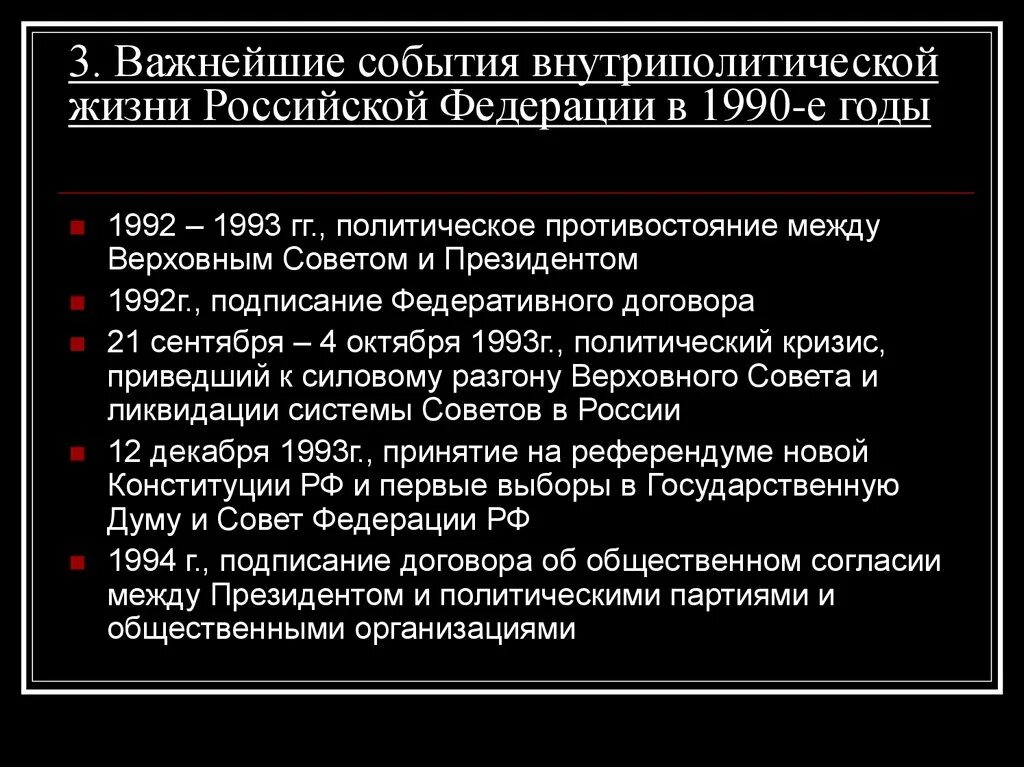 3. Важнейшие события внутриполитической жизни Российской Федерации в 1990-е годы

1992 – 1993 гг., политическое противостояние между Верховным Советом и Президентом

1992г., подписание Федеративного договора

21 сентября – 4 октября 1993г., политический кризис, приведший к силовому разгону Верховного Совета и ликвидации системы Советов в России

12 декабря 1993г., принятие на референдуме новой Конституции РФ и первые выборы в Государственную Думу и Совет Федерации РФ

1994 г., подписание договора об общественном согласии между Президентом и политическими партиями и общественными организациями